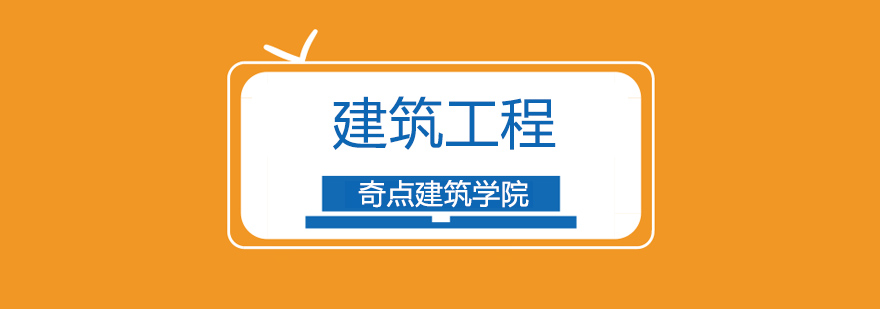 建筑工程

奇点建筑学院